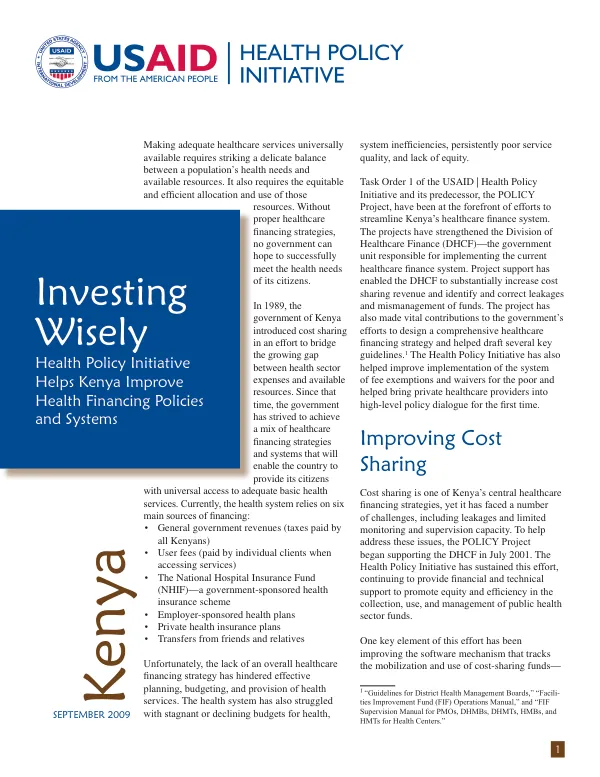 USAID
FROM THE AMERICAN PEOPLE

HEALTH POLICY INITIATIVE

Investing Wisely

Health Policy Initiative Helps Kenya Improve Health Financing Policies and Systems

Kenya

SEPTEMBER 2009

Making adequate healthcare services universally available requires striking a delicate balance between a population's health needs and available resources. It also requires the equitable and efficient allocation and use of those resources. Without proper healthcare financing strategies, no government can hope to successfully meet the health needs of its citizens.

In 1989, the government of Kenya introduced cost sharing in an effort to bridge the growing gap between health sector expenses and available resources. Since that time, the government has strived to achieve a mix of healthcare financing strategies and systems that will enable the country to provide its citizens with universal access to adequate basic health services. Currently, the health system relies on six main sources of financing:

• General government revenues (taxes paid by all Kenyans)
• User fees (paid by individual clients when accessing services)
• The National Hospital Insurance Fund (NHIF)—a government-sponsored health insurance scheme
• Employer-sponsored health plans
• Private health insurance plans
• Transfers from friends and relatives

Unfortunately, the lack of an overall healthcare financing strategy has hindered effective planning, budgeting, and provision of health services. The health system has also struggled with stagnant or declining budgets for health, system inefficiencies, persistently poor service quality, and lack of equity.

Task Order 1 of the USAID | Health Policy Initiative and its predecessor, the POLICY Project, have been at the forefront of efforts to streamline Kenya's healthcare finance system. The projects have strengthened the Division of Healthcare Finance (DHCF)—the government unit responsible for implementing the current healthcare finance system. Project support has enabled the DHCF to substantially increase cost sharing revenue and identify and correct leakages and mismanagement of funds. The project has also made vital contributions to the government's efforts to design a comprehensive healthcare financing strategy and helped draft several key guidelines.$^{1}$ The Health Policy Initiative has also helped improve implementation of the system of fee exemptions and waivers for the poor and helped bring private healthcare providers into high-level policy dialogue for the first time.

Improving Cost Sharing

Cost sharing is one of Kenya's central healthcare financing strategies, yet it has faced a number of challenges, including leakages and limited monitoring and supervision capacity. To help address these issues, the POLICY Project began supporting the DHCF in July 2001. The Health Policy Initiative has sustained this effort, continuing to provide financial and technical support to promote equity and efficiency in the collection, use, and management of public health sector funds.

One key element of this effort has been improving the software mechanism that tracks the mobilization and use of cost-sharing funds—

$^{1}$ "Guidelines for District Health Management Boards," "Facilities Improvement Fund (FIF) Operations Manual," and "FIF Supervision Manual for PMOs, DHMBs, DHMTs, HMBs, and HMTs for Health Centers."

1